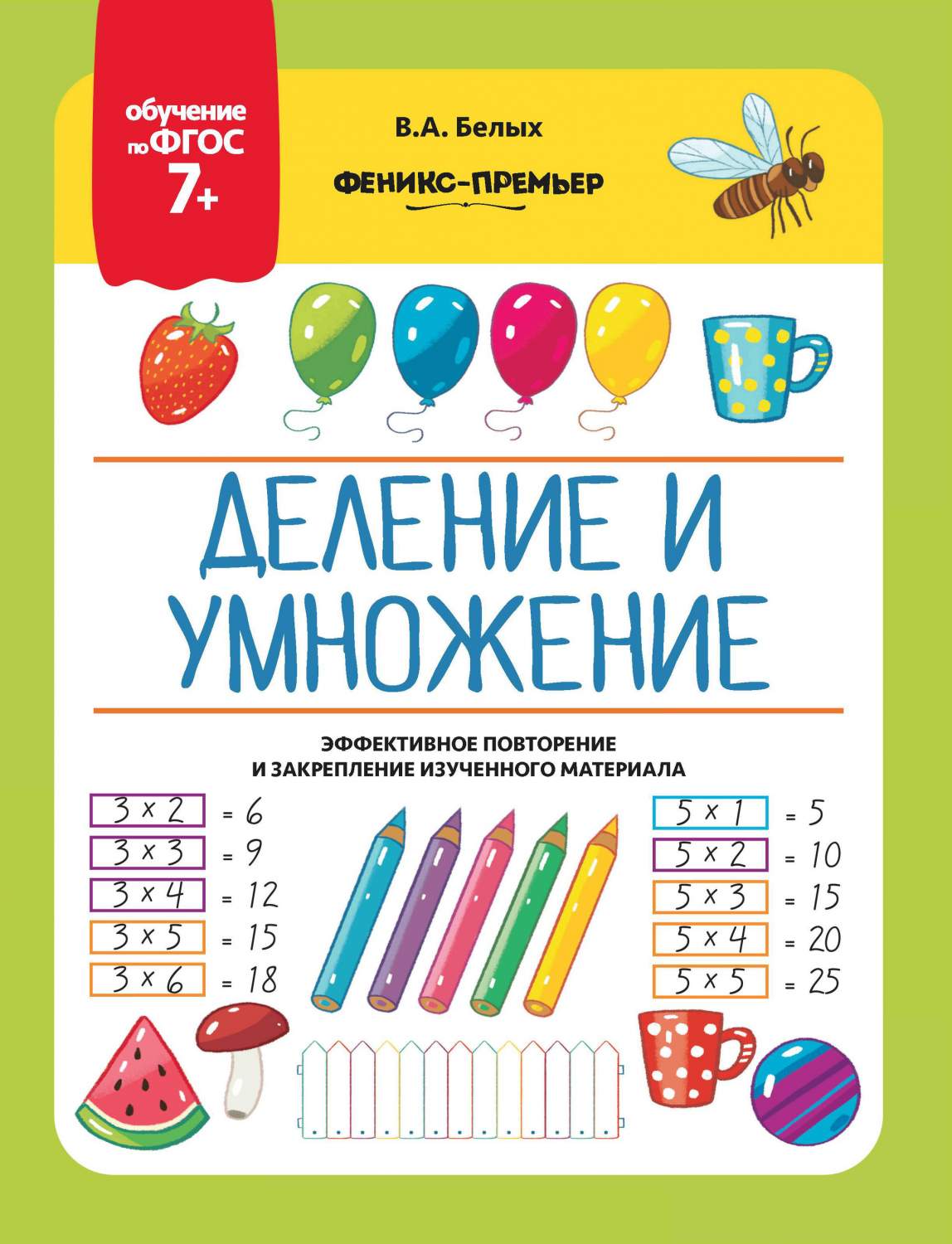 обучение по ФГОС
7+

В.А. Белых

ФЕНИКС-ПРЕМЬЕР

ДЕЛЕНИЕ И УМНОЖЕНИЕ

ЭФФЕКТИВНОЕ ПОВТОРЕНИЕ И ЗАКРЕПЛЕНИЕ ИЗУЧЕННОГО МАТЕРИАЛА

$3 \times 2 = 6$
$3 \times 3 = 9$
$3 \times 4 = 12$
$3 \times 5 = 15$
$3 \times 6 = 18$

$5 \times 1 = 5$
$5 \times 2 = 10$
$5 \times 3 = 15$
$5 \times 4 = 20$
$5 \times 5 = 25$